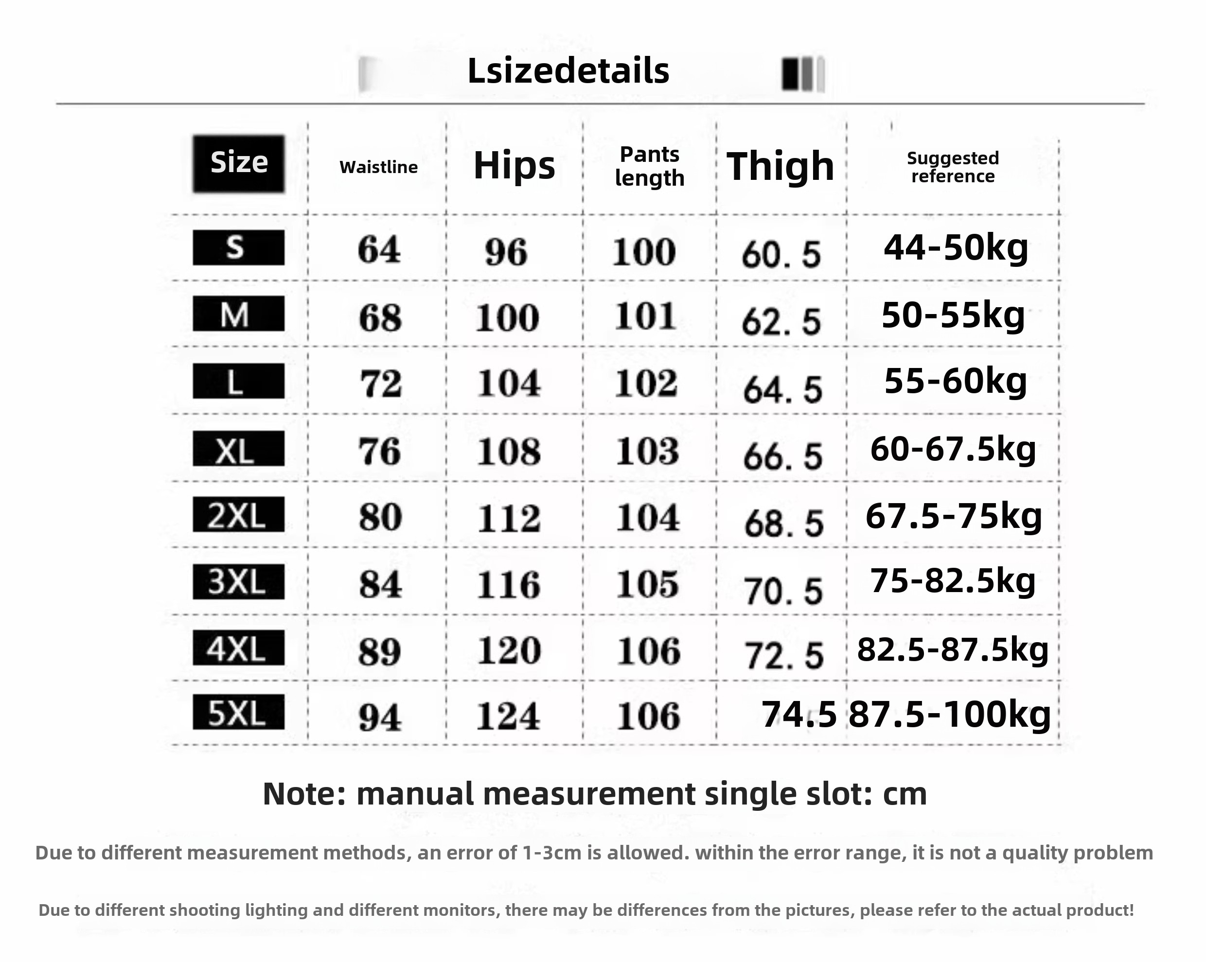 Lsizedetails

| Size | Waistline | Hips | Pants length | Thigh | Suggested reference |
|---|---|---|---|---|---|
| S | 64 | 96 | 100 | 60. 5 | 44-50kg |
| M | 68 | 100 | 101 | 62. 5 | 50-55kg |
| L | 72 | 104 | 102 | 64. 5 | 55-60kg |
| XL | 76 | 108 | 103 | 66. 5 | 60-67.5kg |
| 2XL | 80 | 112 | 104 | 68. 5 | 67.5-75kg |
| 3XL | 84 | 116 | 105 | 70. 5 | 75-82.5kg |
| 4XL | 89 | 120 | 106 | 72. 5 | 82.5-87.5kg |
| 5XL | 94 | 124 | 106 | 74.5 | 87.5-100kg |

Note: manual measurement single slot: cm

Due to different measurement methods, an error of 1-3cm is allowed. within the error range, it is not a quality problem

Due to different shooting lighting and different monitors, there may be differences from the pictures, please refer to the actual product!